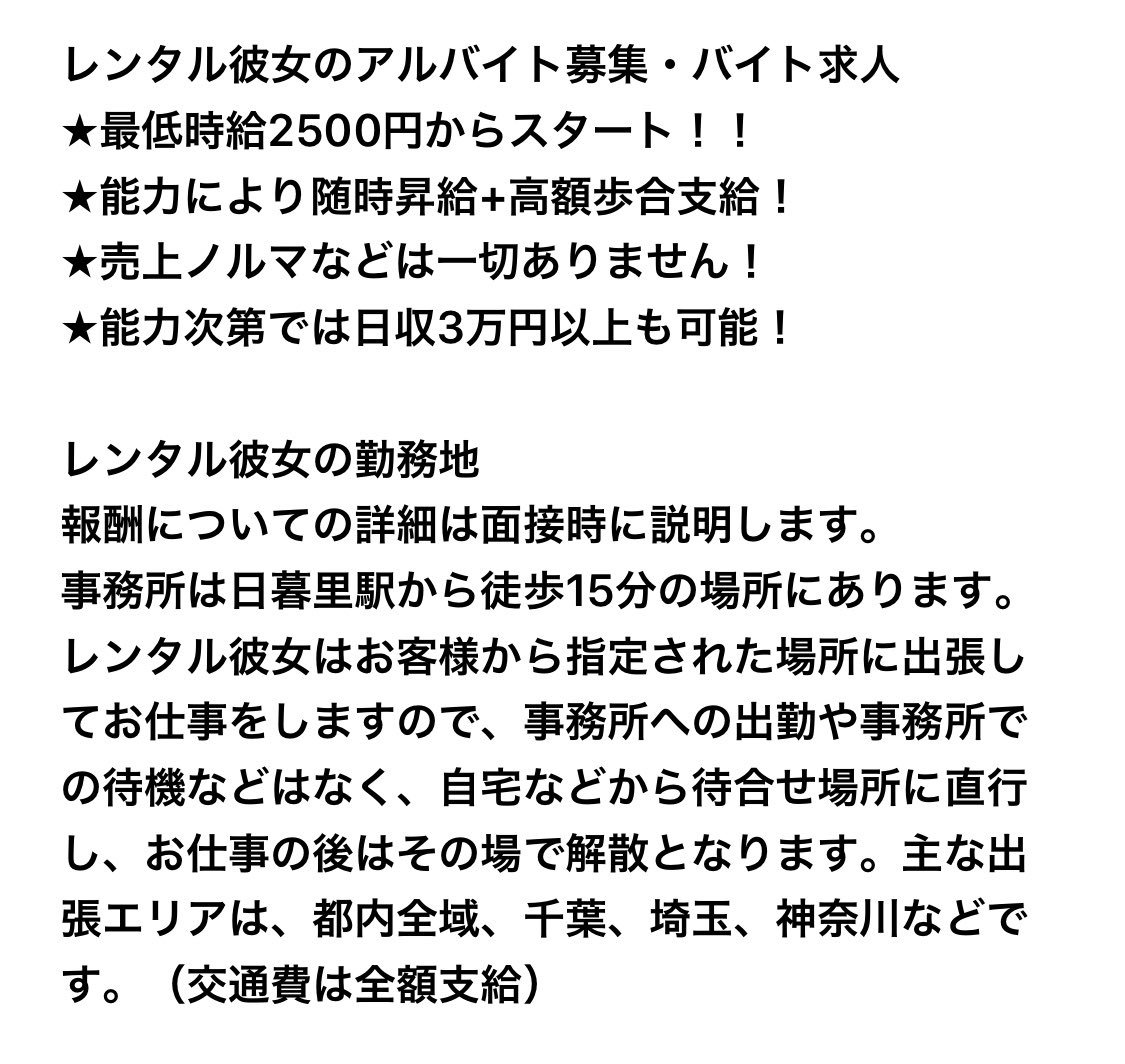 レンタル彼女のアルバイト募集・バイト求人
★最低時給2500円からスタート！！
★能力により随時昇給+高額歩合支給！
★売上ノルマなどは一切ありません！
★能力次第では日収3万円以上も可能！

レンタル彼女の勤務地
報酬についての詳細は面接時に説明します。
事務所は日暮里駅から徒歩15分の場所にあります。
レンタル彼女はお客様から指定された場所に出張してお仕事をしますので、事務所への出勤や事務所での待機などはなく、自宅などから待合せ場所に直行し、お仕事の後はその場で解散となります。主な出張エリアは、都内全域、千葉、埼玉、神奈川などです。（交通費は全額支給）